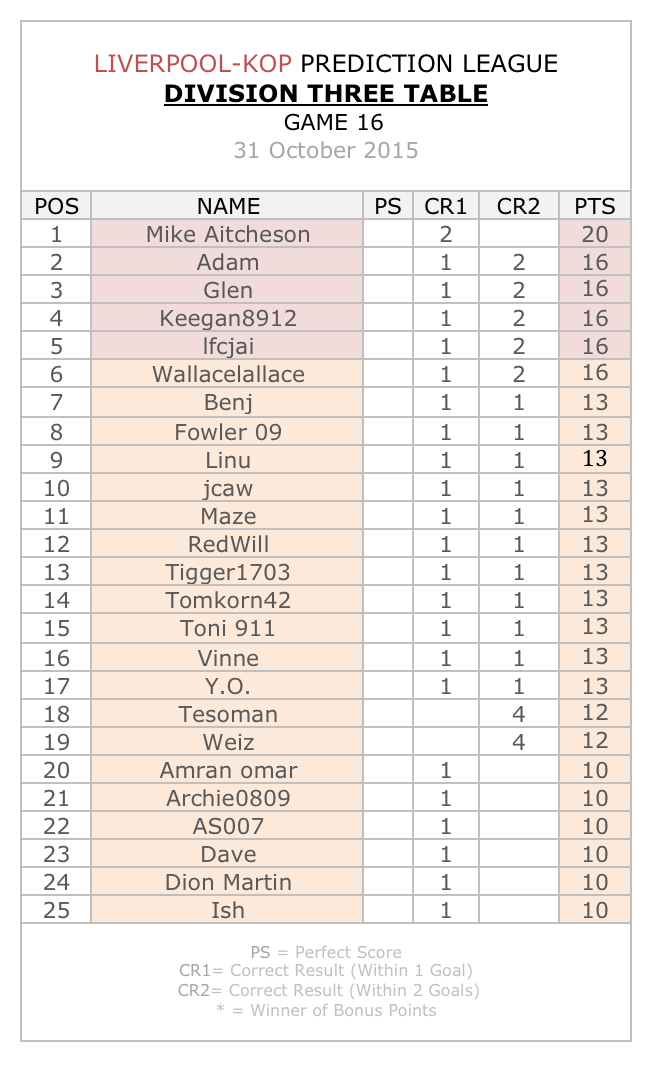 LIVERPOOL-KOP PREDICTION LEAGUE
DIVISION THREE TABLE
GAME 16
31 October 2015

| POS | NAME | PS | CR1 | CR2 | PTS |
|---|---|---|---|---|---|
| 1 | Mike Aitcheson | | 2 | | 20 |
| 2 | Adam | | 1 | 2 | 16 |
| 3 | Glen | | 1 | 2 | 16 |
| 4 | Keegan8912 | | 1 | 2 | 16 |
| 5 | lfcjai | | 1 | 2 | 16 |
| 6 | Wallacelallace | | 1 | 2 | 16 |
| 7 | Benj | | 1 | 1 | 13 |
| 8 | Fowler 09 | | 1 | 1 | 13 |
| 9 | Linu | | 1 | 1 | 13 |
| 10 | jcaw | | 1 | 1 | 13 |
| 11 | Maze | | 1 | 1 | 13 |
| 12 | RedWill | | 1 | 1 | 13 |
| 13 | Tigger1703 | | 1 | 1 | 13 |
| 14 | Tomkorn42 | | 1 | 1 | 13 |
| 15 | Toni 911 | | 1 | 1 | 13 |
| 16 | Vinne | | 1 | 1 | 13 |
| 17 | Y.O. | | 1 | 1 | 13 |
| 18 | Tesoman | | | 4 | 12 |
| 19 | Weiz | | | 4 | 12 |
| 20 | Amran omar | | 1 | | 10 |
| 21 | Archie0809 | | 1 | | 10 |
| 22 | AS007 | | 1 | | 10 |
| 23 | Dave | | 1 | | 10 |
| 24 | Dion Martin | | 1 | | 10 |
| 25 | Ish | | 1 | | 10 |

PS = Perfect Score
CR1= Correct Result (Within 1 Goal)
CR2= Correct Result (Within 2 Goals)
* = Winner of Bonus Points